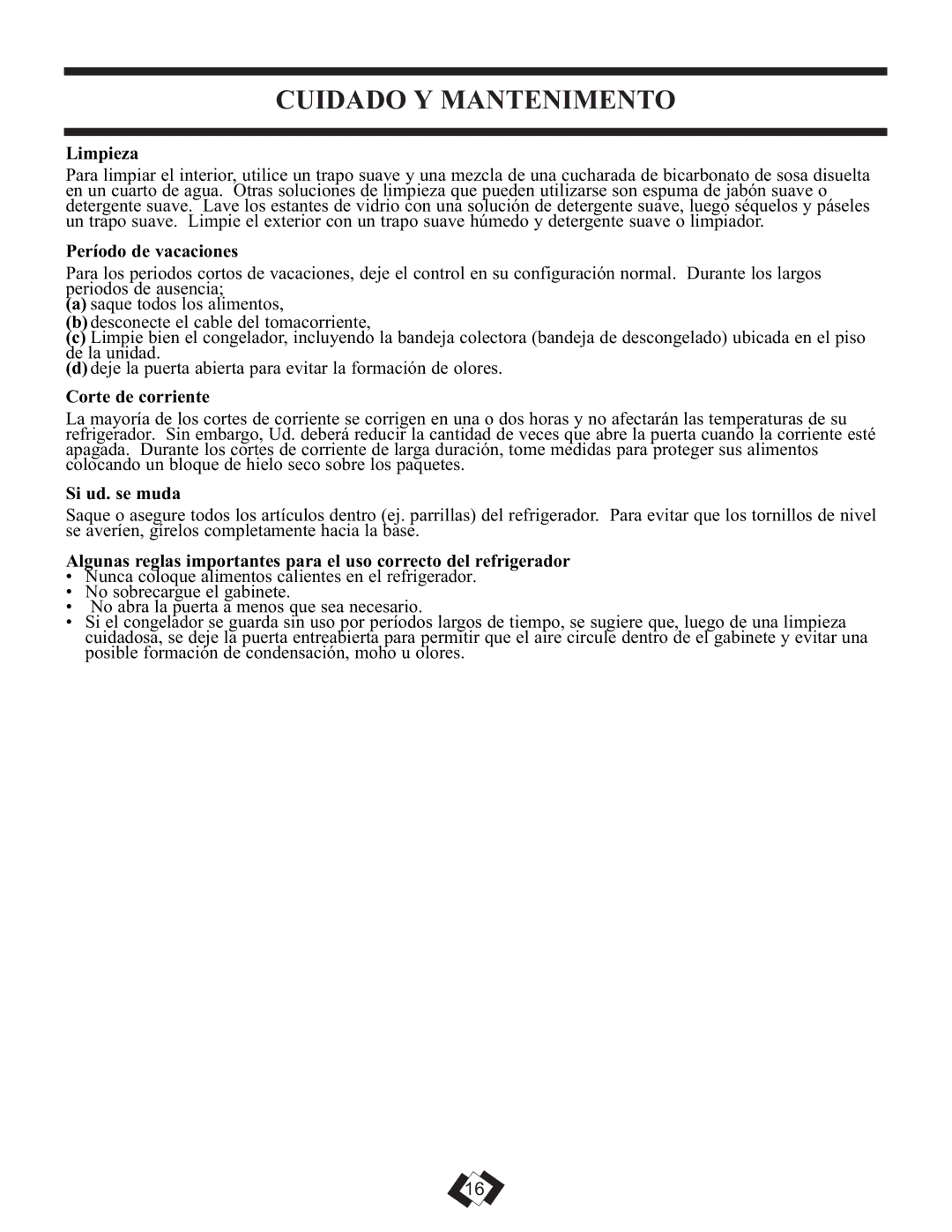 CUIDADO Y MANTENIMENTO

Limpieza

Para limpiar el interior, utilice un trapo suave y una mezcla de una cucharada de bicarbonato de sosa disuelta en un cuarto de agua. Otras soluciones de limpieza que pueden utilizarse son espuma de jabón suave o detergente suave. Lave los estantes de vidrio con una solución de detergente suave, luego séquelos y páseles un trapo suave. Limpie el exterior con un trapo suave húmedo y detergente suave o limpiador.

Período de vacaciones

Para los periodos cortos de vacaciones, deje el control en su configuración normal. Durante los largos periodos de ausencia;
(a) saque todos los alimentos,
(b) desconecte el cable del tomacorriente,
(c) Limpie bien el congelador, incluyendo la bandeja colectora (bandeja de descongelado) ubicada en el piso de la unidad.
(d) deje la puerta abierta para evitar la formación de olores.

Corte de corriente

La mayoría de los cortes de corriente se corrigen en una o dos horas y no afectarán las temperaturas de su refrigerador. Sin embargo, Ud. deberá reducir la cantidad de veces que abre la puerta cuando la corriente esté apagada. Durante los cortes de corriente de larga duración, tome medidas para proteger sus alimentos colocando un bloque de hielo seco sobre los paquetes.

Si ud. se muda

Saque o asegure todos los artículos dentro (ej. parrillas) del refrigerador. Para evitar que los tornillos de nivel se averíen, gírelos completamente hacia la base.

Algunas reglas importantes para el uso correcto del refrigerador
• Nunca coloque alimentos calientes en el refrigerador.
• No sobrecargue el gabinete.
• No abra la puerta a menos que sea necesario.
• Si el congelador se guarda sin uso por períodos largos de tiempo, se sugiere que, luego de una limpieza cuidadosa, se deje la puerta entreabierta para permitir que el aire circule dentro de el gabinete y evitar una posible formación de condensación, moho u olores.

16